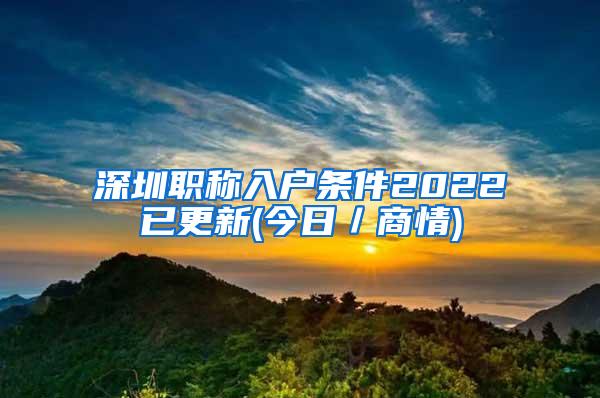 深圳职称入户条件2022已更新(今日/商情)